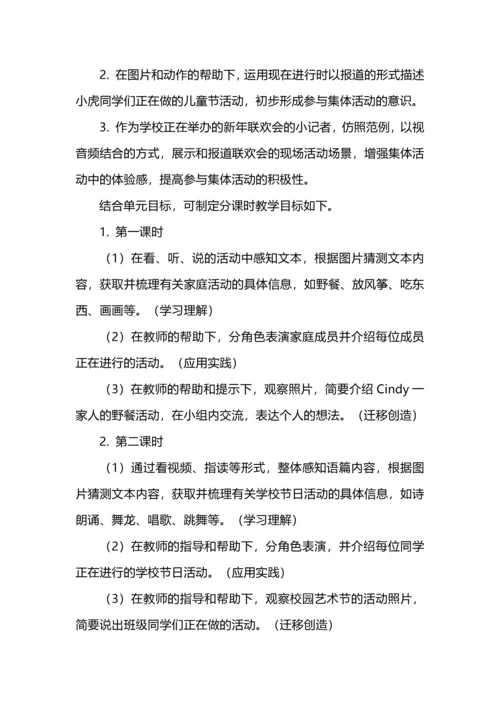 2. 在图片和动作的帮助下，运用现在进行时以报道的形式描述小虎同学们正在做的儿童节活动，初步形成参与集体活动的意识。

3. 作为学校正在举办的新年联欢会的小记者，仿照范例，以视音频结合的方式，展示和报道联欢会的现场活动场景，增强集体活动中的体验感，提高参与集体活动的积极性。

结合单元目标，可制定分课时教学目标如下。

1. 第一课时

（1）在看、听、说的活动中感知文本，根据图片猜测文本内容，获取并梳理有关家庭活动的具体信息，如野餐、放风筝、吃东西、画画等。（学习理解）

（2）在教师的帮助下，分角色表演家庭成员并介绍每位成员正在进行的活动。（应用实践）

（3）在教师的帮助和提示下，观察照片，简要介绍 Cindy 一家人的野餐活动，在小组内交流，表达个人的想法。（迁移创造）

2. 第二课时

（1）通过看视频、指读等形式，整体感知语篇内容，根据图片猜测文本内容，获取并梳理有关学校节日活动的具体信息，如诗朗诵、舞龙、唱歌、跳舞等。（学习理解）

（2）在教师的指导和帮助下，分角色表演，并介绍每位同学正在进行的学校节日活动。（应用实践）

（3）在教师的指导和帮助下，观察校园艺术节的活动照片，简要说出班级同学们正在做的活动。（迁移创造）